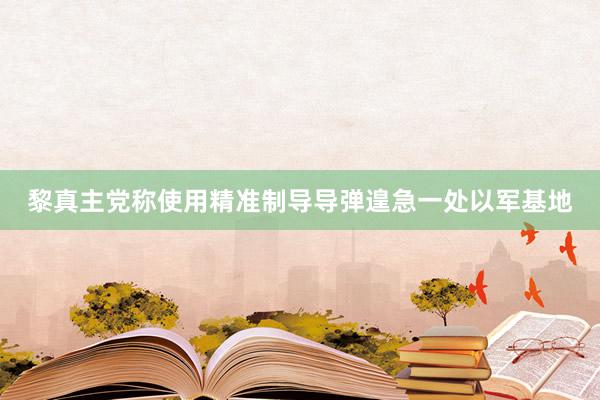 黎真主党称使用精准制导导弹遑急一处以军基地